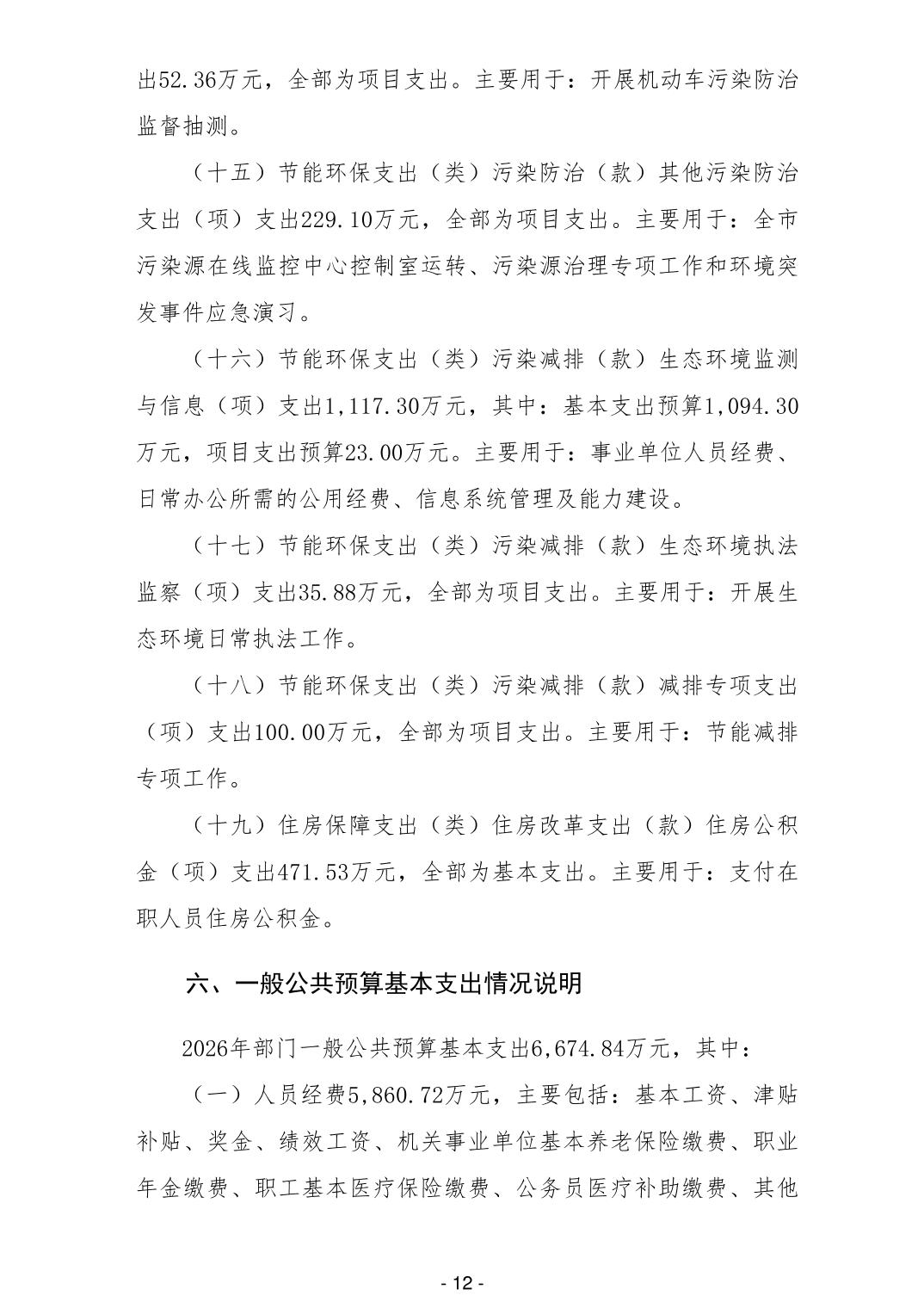 出52.36万元，全部为项目支出。主要用于：开展机动车污染防治监督抽测。

（十五）节能环保支出（类）污染防治（款）其他污染防治支出（项）支出229.10万元，全部为项目支出。主要用于：全市污染源在线监控中心控制室运转、污染源治理专项工作和环境突发事件应急演习。

（十六）节能环保支出（类）污染减排（款）生态环境监测与信息（项）支出1,117.30万元，其中：基本支出预算1,094.30万元，项目支出预算23.00万元。主要用于：事业单位人员经费、日常办公所需的公用经费、信息系统管理及能力建设。

（十七）节能环保支出（类）污染减排（款）生态环境执法监察（项）支出35.88万元，全部为项目支出。主要用于：开展生态环境日常执法工作。

（十八）节能环保支出（类）污染减排（款）减排专项支出（项）支出100.00万元，全部为项目支出。主要用于：节能减排专项工作。

（十九）住房保障支出（类）住房改革支出（款）住房公积金（项）支出471.53万元，全部为基本支出。主要用于：支付在职人员住房公积金。

六、一般公共预算基本支出情况说明

2026年部门一般公共预算基本支出6,674.84万元，其中：

（一）人员经费5,860.72万元，主要包括：基本工资、津贴补贴、奖金、绩效工资、机关事业单位基本养老保险缴费、职业年金缴费、职工基本医疗保险缴费、公务员医疗补助缴费、其他

- 12 -